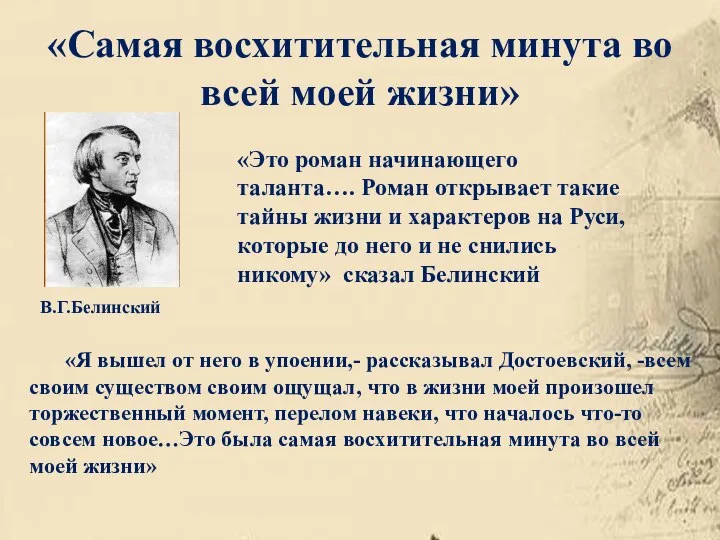 «Самая восхитительная минута во всей моей жизни»

«Это роман начинающего таланта…. Роман открывает такие тайны жизни и характеров на Руси, которые до него и не снились никому» сказал Белинский

В.Г.Белинский

«Я вышел от него в упоении,- рассказывал Достоевский, -всем своим существом своим ощущал, что в жизни моей произошел торжественный момент, перелом навеки, что началось что-то совсем новое…Это была самая восхитительная минута во всей моей жизни»